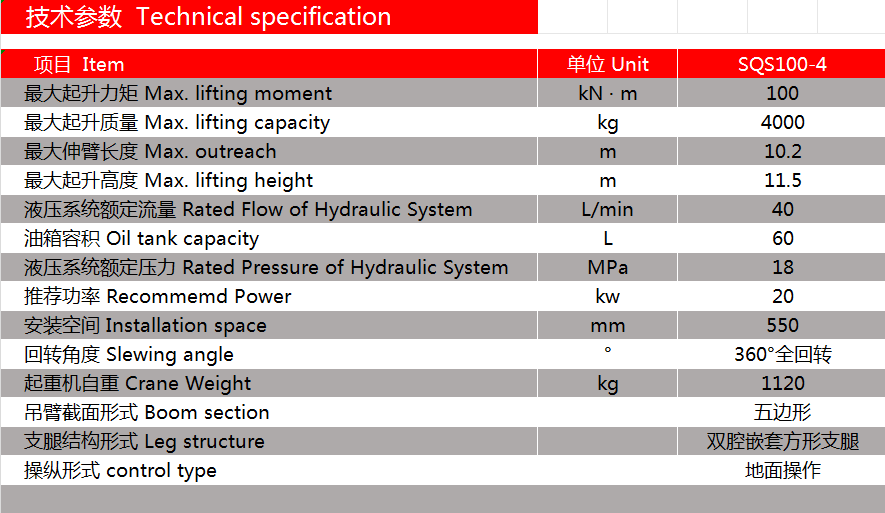 技术参数 Technical specification

| 项目 Item | 单位 Unit | SQS100-4 |
|---|---|---|
| 最大起升力矩 Max. lifting moment | kN · m | 100 |
| 最大起升质量 Max. lifting capacity | kg | 4000 |
| 最大伸臂长度 Max. outreach | m | 10.2 |
| 最大起升高度 Max. lifting height | m | 11.5 |
| 液压系统额定流量 Rated Flow of Hydraulic System | L/min | 40 |
| 油箱容积 Oil tank capacity | L | 60 |
| 液压系统额定压力 Rated Pressure of Hydraulic System | MPa | 18 |
| 推荐功率 Recommemd Power | kw | 20 |
| 安装空间 Installation space | mm | 550 |
| 回转角度 Slewing angle | ° | 360°全回转 |
| 起重机自重 Crane Weight | kg | 1120 |
| 吊臂截面形式 Boom section | | 五边形 |
| 支腿结构形式 Leg structure | | 双腔嵌套方形支腿 |
| 操纵形式 control type | | 地面操作 |